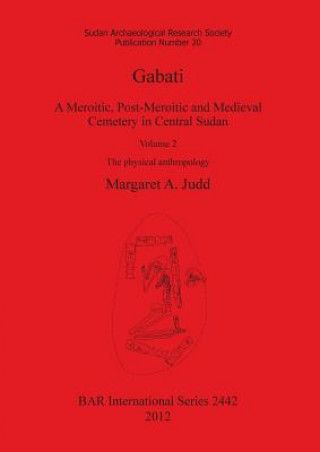 Sudan Archaeological Research Society
Publication Number 20

Gabati

A Meroitic, Post-Meroitic and Medieval Cemetery in Central Sudan

Volume 2

The physical anthropology

Margaret A. Judd

BAR International Series 2442
2012